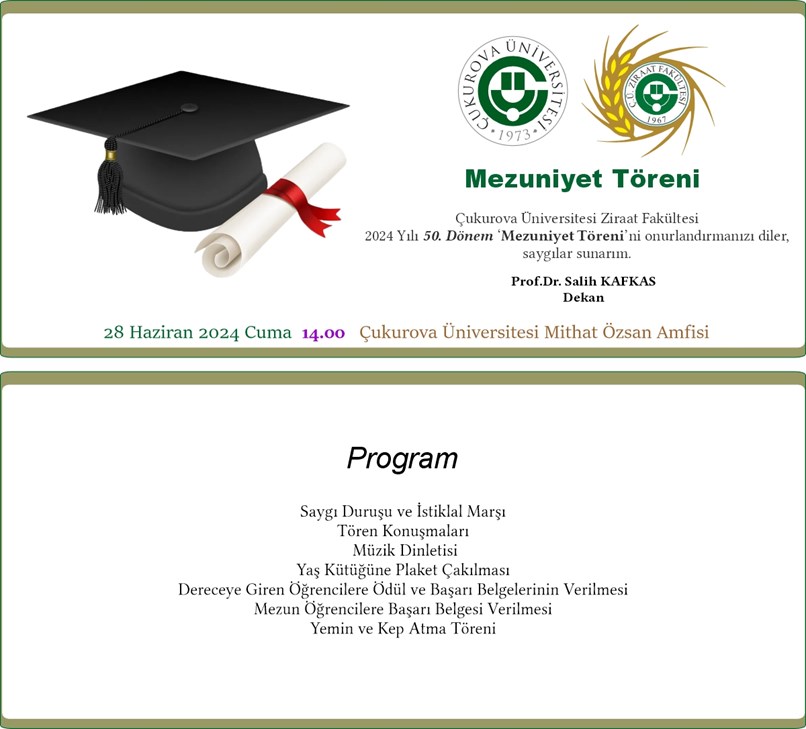 ÇUKUROVA ÜNİVERSİTESİ
1973

Ç.Ü. ZİRAAT FAKÜLTESİ
1967

Mezuniyet Töreni

Çukurova Üniversitesi Ziraat Fakültesi 2024 Yılı 50. Dönem 'Mezuniyet Töreni'ni onurlandırmanızı diler, saygılar sunarım.

Prof.Dr. Salih KAFKAS
Dekan

28 Haziran 2024 Cuma 14.00 Çukurova Üniversitesi Mithat Özsan Amfisi

Program

Saygı Duruşu ve İstiklal Marşı
Tören Konuşmaları
Müzik Dinletisi
Yaş Kütüğüne Plaket Çakılması
Dereceye Giren Öğrencilere Ödül ve Başarı Belgelerinin Verilmesi
Mezun Öğrencilere Başarı Belgesi Verilmesi
Yemin ve Kep Atma Töreni